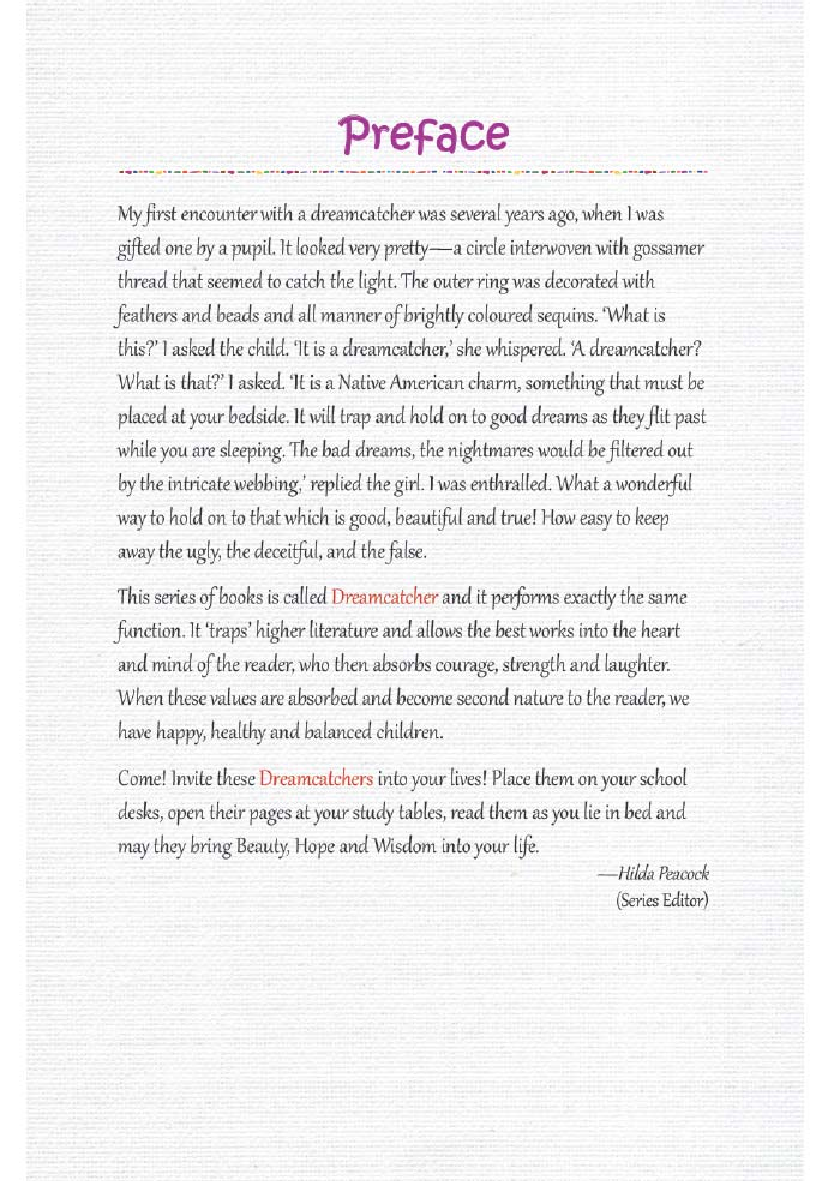 Preface

My first encounter with a dreamcatcher was several years ago, when I was gifted one by a pupil. It looked very pretty—a circle interwoven with gossamer thread that seemed to catch the light. The outer ring was decorated with feathers and beads and all manner of brightly coloured sequins. 'What is this?' I asked the child. 'It is a dreamcatcher,' she whispered. 'A dreamcatcher? What is that?' I asked. 'It is a Native American charm, something that must be placed at your bedside. It will trap and hold on to good dreams as they flit past while you are sleeping. The bad dreams, the nightmares would be filtered out by the intricate webbing,' replied the girl. I was enthralled. What a wonderful way to hold on to that which is good, beautiful and true! How easy to keep away the ugly, the deceitful, and the false.

This series of books is called Dreamcatcher and it performs exactly the same function. It 'traps' higher literature and allows the best works into the heart and mind of the reader, who then absorbs courage, strength and laughter. When these values are absorbed and become second nature to the reader, we have happy, healthy and balanced children.

Come! Invite these Dreamcatchers into your lives! Place them on your school desks, open their pages at your study tables, read them as you lie in bed and may they bring Beauty, Hope and Wisdom into your life.

—Hilda Peacock
(Series Editor)